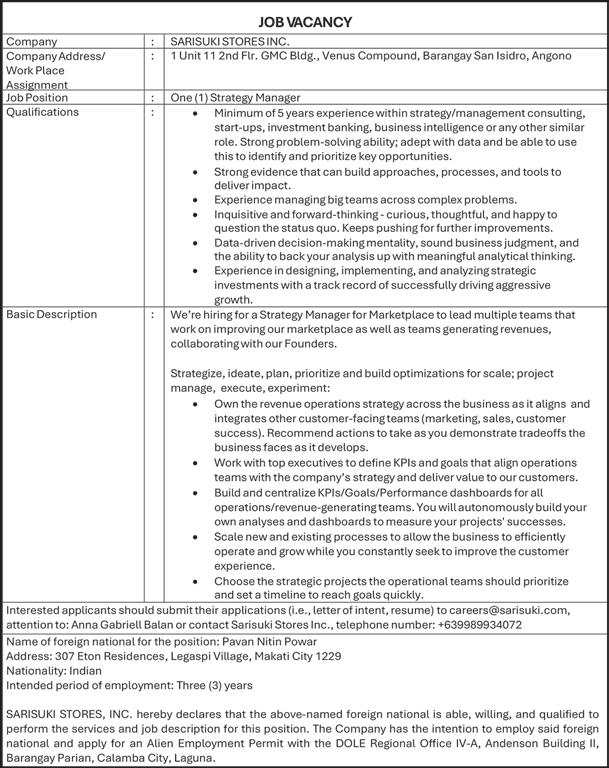 JOB VACANCY

| Company | : | SARISUKI STORES INC. |
|---|---|---|
| Company Address/ Work Place Assignment | : | 1 Unit 11 2nd Flr. GMC Bldg., Venus Compound, Barangay San Isidro, Angono |
| Job Position | : | One (1) Strategy Manager |
| Qualifications | : | • Minimum of 5 years experience within strategy/management consulting, start-ups, investment banking, business intelligence or any other similar role. Strong problem-solving ability; adept with data and be able to use this to identify and prioritize key opportunities. • Strong evidence that can build approaches, processes, and tools to deliver impact. • Experience managing big teams across complex problems. • Inquisitive and forward-thinking - curious, thoughtful, and happy to question the status quo. Keeps pushing for further improvements. • Data-driven decision-making mentality, sound business judgment, and the ability to back your analysis up with meaningful analytical thinking. • Experience in designing, implementing, and analyzing strategic investments with a track record of successfully driving aggressive growth. |
| Basic Description | : | We're hiring for a Strategy Manager for Marketplace to lead multiple teams that work on improving our marketplace as well as teams generating revenues, collaborating with our Founders. Strategize, ideate, plan, prioritize and build optimizations for scale; project manage, execute, experiment: • Own the revenue operations strategy across the business as it aligns and integrates other customer-facing teams (marketing, sales, customer success). Recommend actions to take as you demonstrate tradeoffs the business faces as it develops. • Work with top executives to define KPIs and goals that align operations teams with the company's strategy and deliver value to our customers. • Build and centralize KPIs/Goals/Performance dashboards for all operations/revenue-generating teams. You will autonomously build your own analyses and dashboards to measure your projects' successes. • Scale new and existing processes to allow the business to efficiently operate and grow while you constantly seek to improve the customer experience. • Choose the strategic projects the operational teams should prioritize and set a timeline to reach goals quickly. |

Interested applicants should submit their applications (i.e., letter of intent, resume) to careers@sarisuki.com, attention to: Anna Gabriell Balan or contact Sarisuki Stores Inc., telephone number: +639989934072

Name of foreign national for the position: Pavan Nitin Powar
Address: 307 Eton Residences, Legaspi Village, Makati City 1229
Nationality: Indian
Intended period of employment: Three (3) years

SARISUKI STORES, INC. hereby declares that the above-named foreign national is able, willing, and qualified to perform the services and job description for this position. The Company has the intention to employ said foreign national and apply for an Alien Employment Permit with the DOLE Regional Office IV-A, Andenson Building II, Barangay Parian, Calamba City, Laguna.